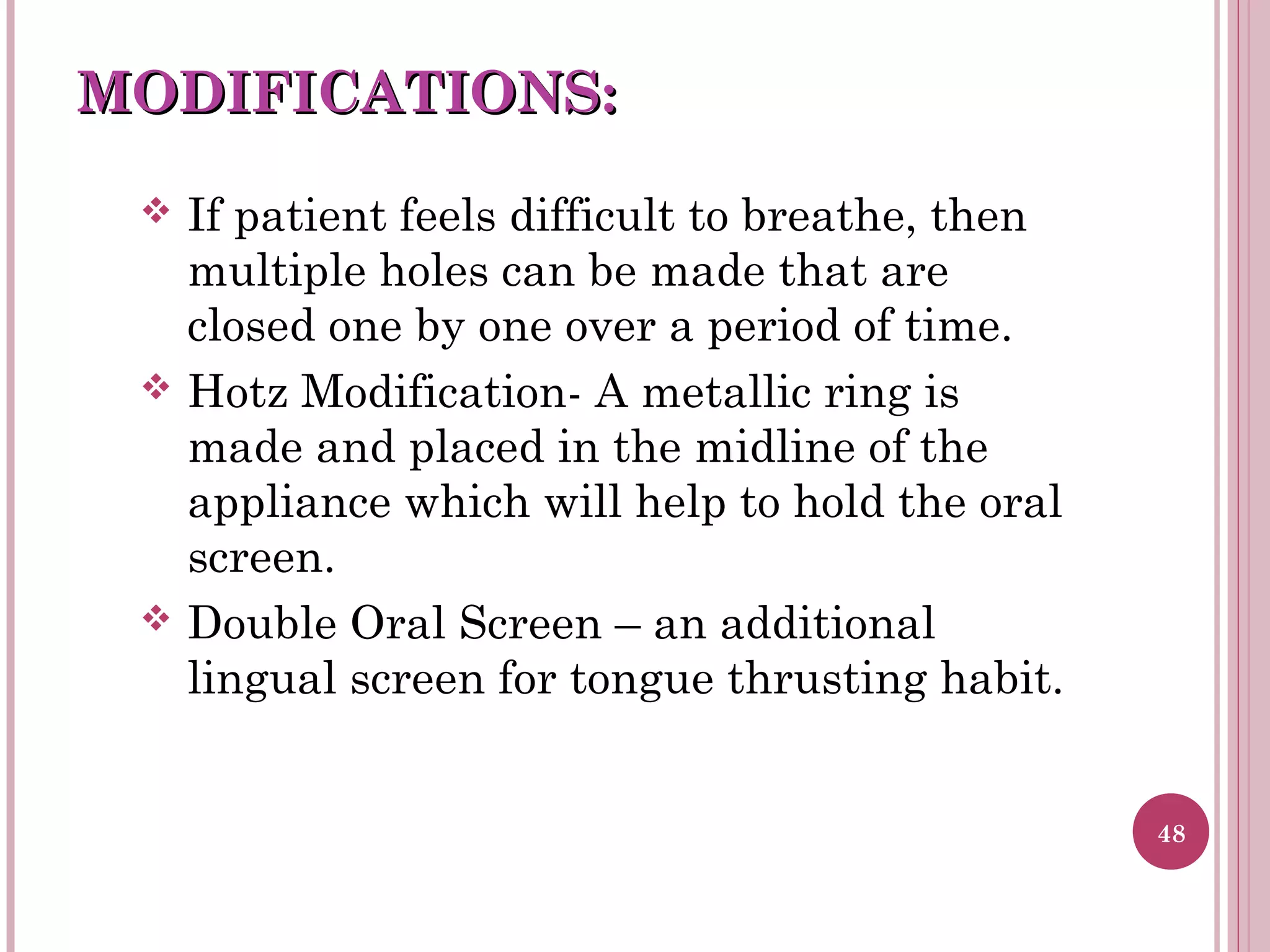 MODIFICATIONS:

❖ If patient feels difficult to breathe, then multiple holes can be made that are closed one by one over a period of time.

❖ Hotz Modification- A metallic ring is made and placed in the midline of the appliance which will help to hold the oral screen.

❖ Double Oral Screen – an additional lingual screen for tongue thrusting habit.

48